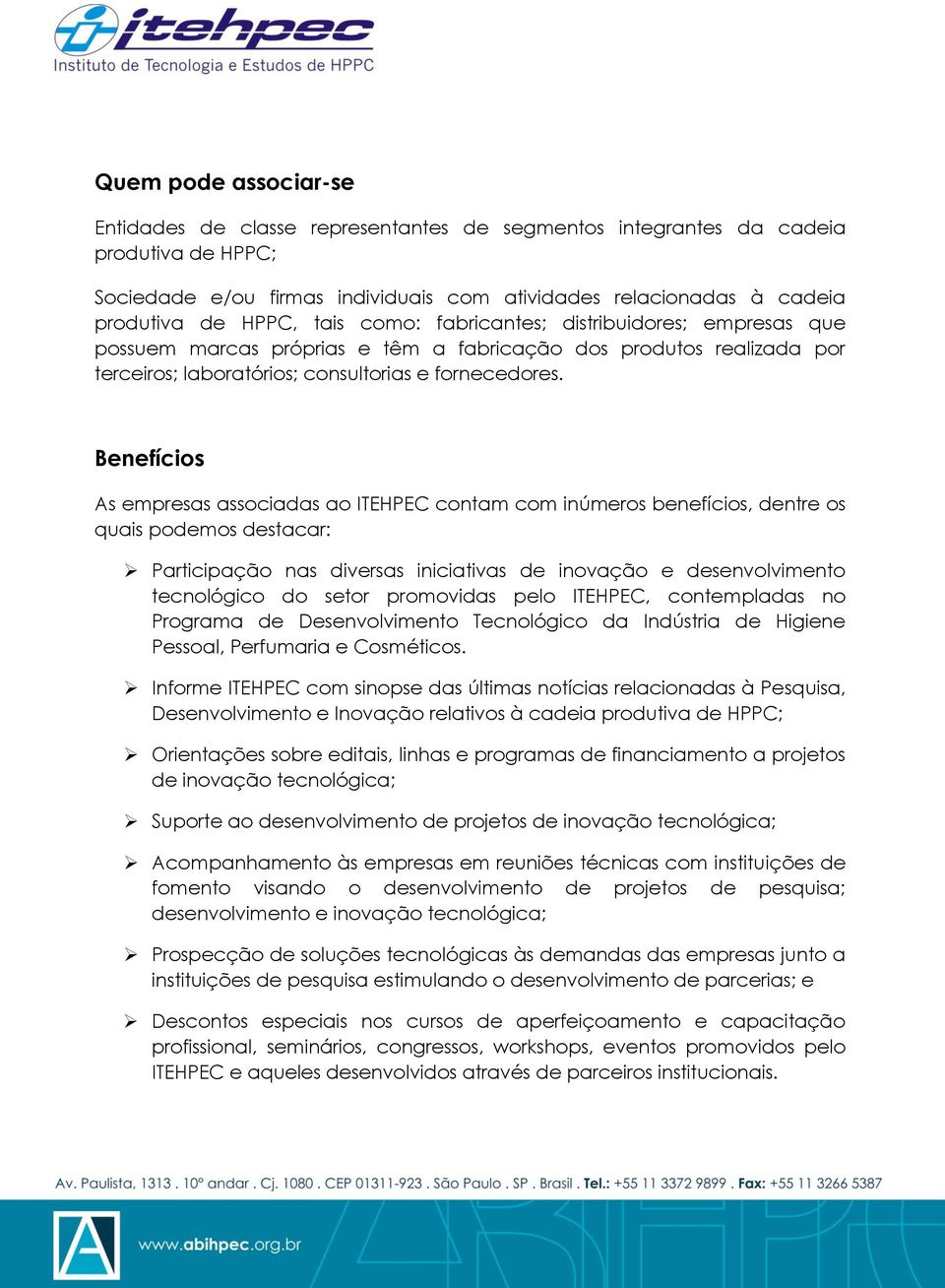 itehpec
Instituto de Tecnologia e Estudos de HPPC

Quem pode associar-se

Entidades de classe representantes de segmentos integrantes da cadeia produtiva de HPPC;

Sociedade e/ou firmas individuais com atividades relacionadas à cadeia produtiva de HPPC, tais como: fabricantes; distribuidores; empresas que possuem marcas próprias e têm a fabricação dos produtos realizada por terceiros; laboratórios; consultorias e fornecedores.

Benefícios

As empresas associadas ao ITEHPEC contam com inúmeros benefícios, dentre os quais podemos destacar:

➢ Participação nas diversas iniciativas de inovação e desenvolvimento tecnológico do setor promovidas pelo ITEHPEC, contempladas no Programa de Desenvolvimento Tecnológico da Indústria de Higiene Pessoal, Perfumaria e Cosméticos.

➢ Informe ITEHPEC com sinopse das últimas notícias relacionadas à Pesquisa, Desenvolvimento e Inovação relativos à cadeia produtiva de HPPC;

➢ Orientações sobre editais, linhas e programas de financiamento a projetos de inovação tecnológica;

➢ Suporte ao desenvolvimento de projetos de inovação tecnológica;

➢ Acompanhamento às empresas em reuniões técnicas com instituições de fomento visando o desenvolvimento de projetos de pesquisa; desenvolvimento e inovação tecnológica;

➢ Prospecção de soluções tecnológicas às demandas das empresas junto a instituições de pesquisa estimulando o desenvolvimento de parcerias; e

➢ Descontos especiais nos cursos de aperfeiçoamento e capacitação profissional, seminários, congressos, workshops, eventos promovidos pelo ITEHPEC e aqueles desenvolvidos através de parceiros institucionais.

Av. Paulista, 1313 . 10º andar . Cj. 1080 . CEP 01311-923 . São Paulo . SP . Brasil . Tel.: +55 11 3372 9899 . Fax: +55 11 3266 5387

www.abihpec.org.br